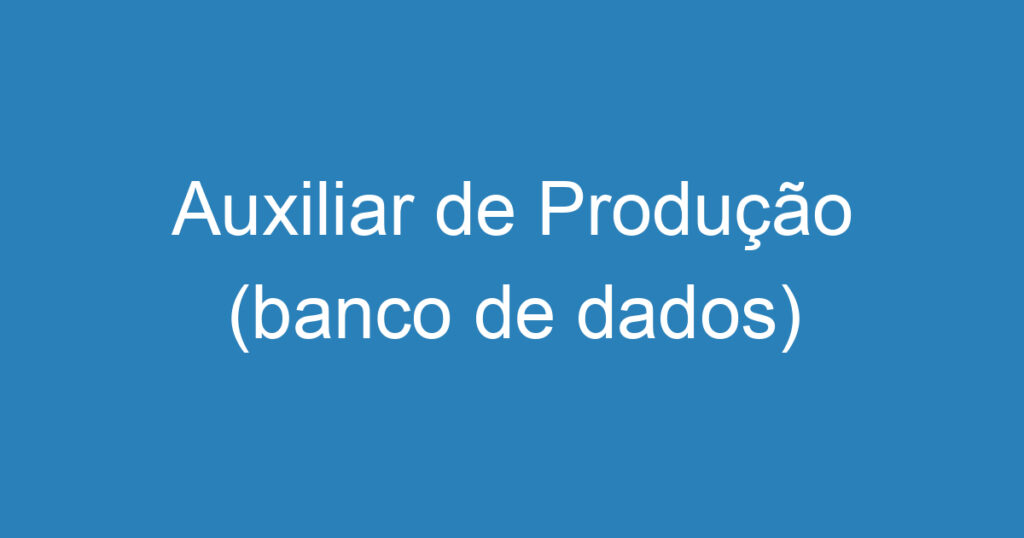 Auxiliar de Produção (banco de dados)